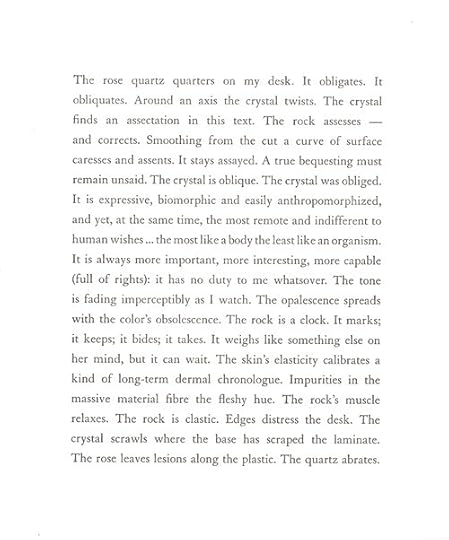 The rose quartz quarters on my desk. It obligates. It obliquates. Around an axis the crystal twists. The crystal finds an assectation in this text. The rock assesses — and corrects. Smoothing from the cut a curve of surface caresses and assents. It stays assayed. A true bequesting must remain unsaid. The crystal is oblique. The crystal was obliged. It is expressive, biomorphic and easily anthropomorphized, and yet, at the same time, the most remote and indifferent to human wishes ... the most like a body the least like an organism. It is always more important, more interesting, more capable (full of rights): it has no duty to me whatsover. The tone is fading imperceptibly as I watch. The opalescence spreads with the color's obsolescence. The rock is a clock. It marks; it keeps; it bides; it takes. It weighs like something else on her mind, but it can wait. The skin's elasticity calibrates a kind of long-term dermal chronologue. Impurities in the massive material fibre the fleshy hue. The rock's muscle relaxes. The rock is clastic. Edges distress the desk. The crystal scrawls where the base has scraped the laminate. The rose leaves lesions along the plastic. The quartz abrates.